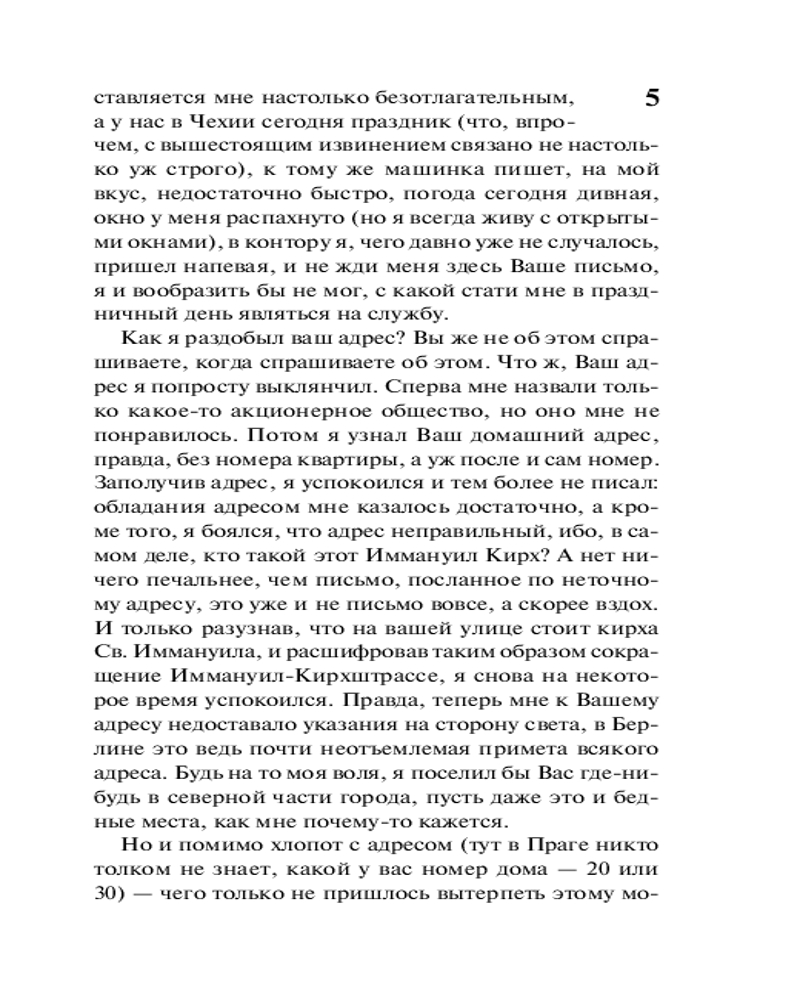 5

ставляется мне настолько безотлагательным, а у нас в Чехии сегодня праздник (что, впрочем, с вышестоящим извинением связано не настолько уж строго), к тому же машинка пишет, на мой вкус, недостаточно быстро, погода сегодня дивная, окно у меня распахнуто (но я всегда живу с открытыми окнами), в контору я, чего давно уже не случалось, пришел напевая, и не жди меня здесь Ваше письмо, я и вообразить бы не мог, с какой стати мне в праздничный день являться на службу.

Как я раздобыл ваш адрес? Вы же не об этом спрашиваете, когда спрашиваете об этом. Что ж, Ваш адрес я попросту выклянчил. Сперва мне назвали только какое-то акционерное общество, но оно мне не понравилось. Потом я узнал Ваш домашний адрес, правда, без номера квартиры, а уж после и сам номер. Заполучив адрес, я успокоился и тем более не писал: обладания адресом мне казалось достаточно, а кроме того, я боялся, что адрес неправильный, ибо, в самом деле, кто такой этот Иммануил Кирх? А нет ничего печальнее, чем письмо, посланное по неточному адресу, это уже и не письмо вовсе, а скорее вздох. И только разузнав, что на вашей улице стоит кирха Св. Иммануила, и расшифровав таким образом сокращение Иммануил-Кирхштрассе, я снова на некоторое время успокоился. Правда, теперь мне к Вашему адресу недоставало указания на сторону света, в Берлине это ведь почти неотъемлемая примета всякого адреса. Будь на то моя воля, я поселил бы Вас где-нибудь в северной части города, пусть даже это и бедные места, как мне почему-то кажется.

Но и помимо хлопот с адресом (тут в Праге никто толком не знает, какой у вас номер дома — 20 или 30) — чего только не пришлось вытерпеть этому мо-